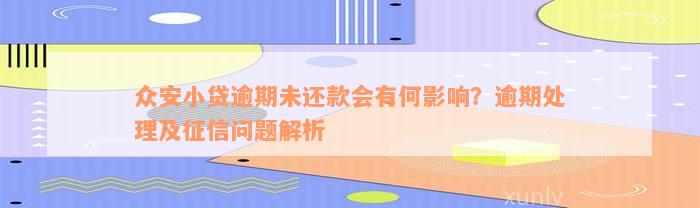 众安小贷逾期未还款会有何影响？逾期处理及征信问题解析

xunlv